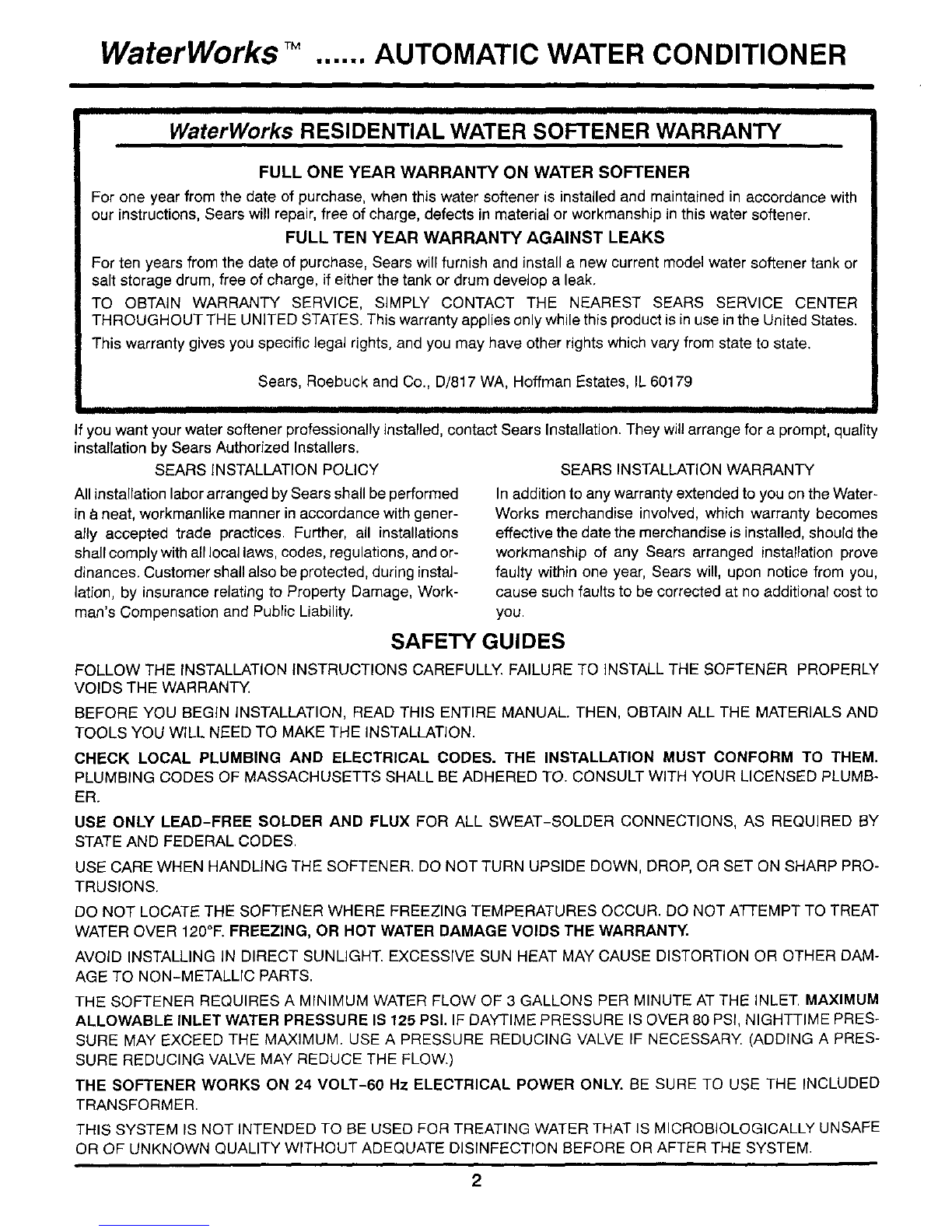 WaterWorks™ ...... AUTOMATIC WATER CONDITIONER

WaterWorks RESIDENTIAL WATER SOFTENER WARRANTY

FULL ONE YEAR WARRANTY ON WATER SOFTENER

For one year from the date of purchase, when this water softener is installed and maintained in accordance with our instructions, Sears will repair, free of charge, defects in material or workmanship in this water softener.

FULL TEN YEAR WARRANTY AGAINST LEAKS

For ten years from the date of purchase, Sears will furnish and install a new current model water softener tank or salt storage drum, free of charge, if either the tank or drum develop a leak.

TO OBTAIN WARRANTY SERVICE, SIMPLY CONTACT THE NEAREST SEARS SERVICE CENTER THROUGHOUT THE UNITED STATES. This warranty applies only while this product is in use in the United States.

This warranty gives you specific legal rights, and you may have other rights which vary from state to state.

Sears, Roebuck and Co., D/817 WA, Hoffman Estates, IL 60179

If you want your water softener professionally installed, contact Sears Installation. They will arrange for a prompt, quality installation by Sears Authorized Installers.

SEARS INSTALLATION POLICY

All installation labor arranged by Sears shall be performed in a neat, workmanlike manner in accordance with generally accepted trade practices. Further, all installations shall comply with all local laws, codes, regulations, and ordinances. Customer shall also be protected, during installation, by insurance relating to Property Damage, Workman's Compensation and Public Liability.

SEARS INSTALLATION WARRANTY

In addition to any warranty extended to you on the WaterWorks merchandise involved, which warranty becomes effective the date the merchandise is installed, should the workmanship of any Sears arranged installation prove faulty within one year, Sears will, upon notice from you, cause such faults to be corrected at no additional cost to you.

SAFETY GUIDES

FOLLOW THE INSTALLATION INSTRUCTIONS CAREFULLY. FAILURE TO INSTALL THE SOFTENER PROPERLY VOIDS THE WARRANTY.

BEFORE YOU BEGIN INSTALLATION, READ THIS ENTIRE MANUAL. THEN, OBTAIN ALL THE MATERIALS AND TOOLS YOU WILL NEED TO MAKE THE INSTALLATION.

CHECK LOCAL PLUMBING AND ELECTRICAL CODES. THE INSTALLATION MUST CONFORM TO THEM. PLUMBING CODES OF MASSACHUSETTS SHALL BE ADHERED TO. CONSULT WITH YOUR LICENSED PLUMBER.

USE ONLY LEAD-FREE SOLDER AND FLUX FOR ALL SWEAT-SOLDER CONNECTIONS, AS REQUIRED BY STATE AND FEDERAL CODES.

USE CARE WHEN HANDLING THE SOFTENER. DO NOT TURN UPSIDE DOWN, DROP, OR SET ON SHARP PROTRUSIONS.

DO NOT LOCATE THE SOFTENER WHERE FREEZING TEMPERATURES OCCUR. DO NOT ATTEMPT TO TREAT WATER OVER 120°F. FREEZING, OR HOT WATER DAMAGE VOIDS THE WARRANTY.

AVOID INSTALLING IN DIRECT SUNLIGHT. EXCESSIVE SUN HEAT MAY CAUSE DISTORTION OR OTHER DAMAGE TO NON-METALLIC PARTS.

THE SOFTENER REQUIRES A MINIMUM WATER FLOW OF 3 GALLONS PER MINUTE AT THE INLET. MAXIMUM ALLOWABLE INLET WATER PRESSURE IS 125 PSI. IF DAYTIME PRESSURE IS OVER 80 PSI, NIGHTTIME PRESSURE MAY EXCEED THE MAXIMUM. USE A PRESSURE REDUCING VALVE IF NECESSARY. (ADDING A PRESSURE REDUCING VALVE MAY REDUCE THE FLOW.)

THE SOFTENER WORKS ON 24 VOLT-60 Hz ELECTRICAL POWER ONLY. BE SURE TO USE THE INCLUDED TRANSFORMER.

THIS SYSTEM IS NOT INTENDED TO BE USED FOR TREATING WATER THAT IS MICROBIOLOGICALLY UNSAFE OR OF UNKNOWN QUALITY WITHOUT ADEQUATE DISINFECTION BEFORE OR AFTER THE SYSTEM.

2